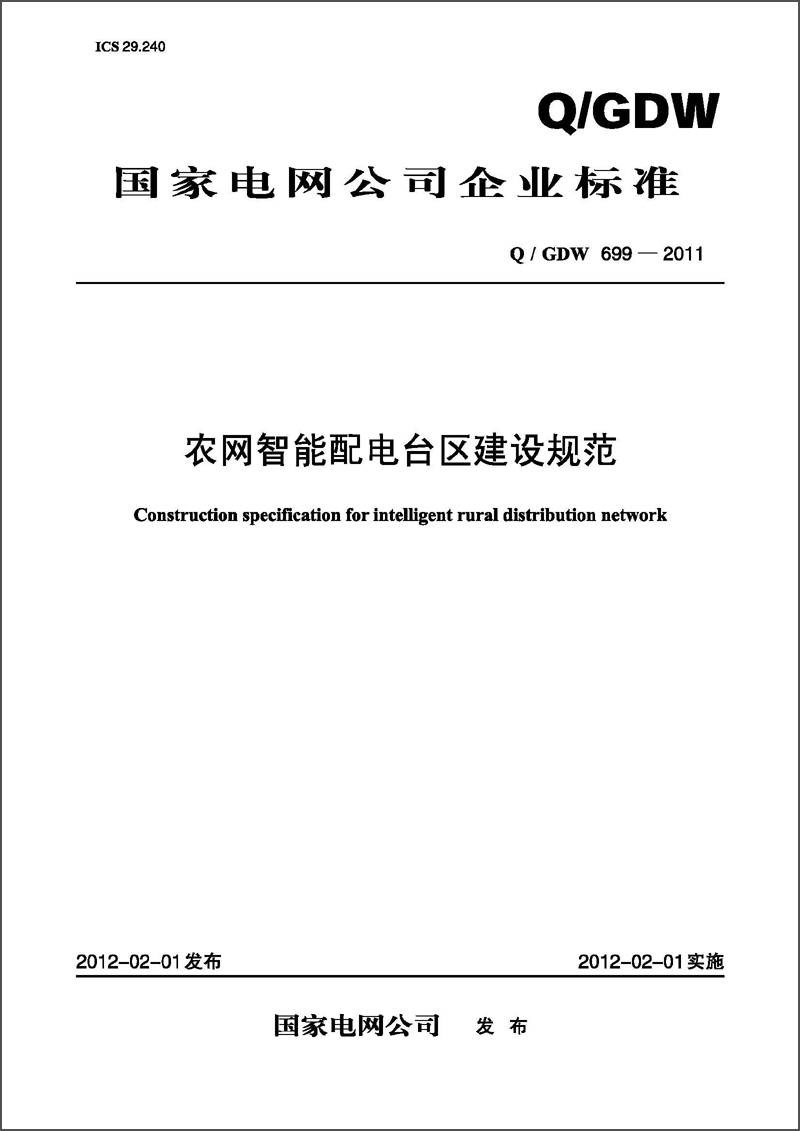 ICS 29.240

Q/GDW

国家电网公司企业标准

Q / GDW 699 — 2011

农网智能配电台区建设规范

Construction specification for intelligent rural distribution network

2012-02-01发布

2012-02-01实施

国家电网公司 发 布